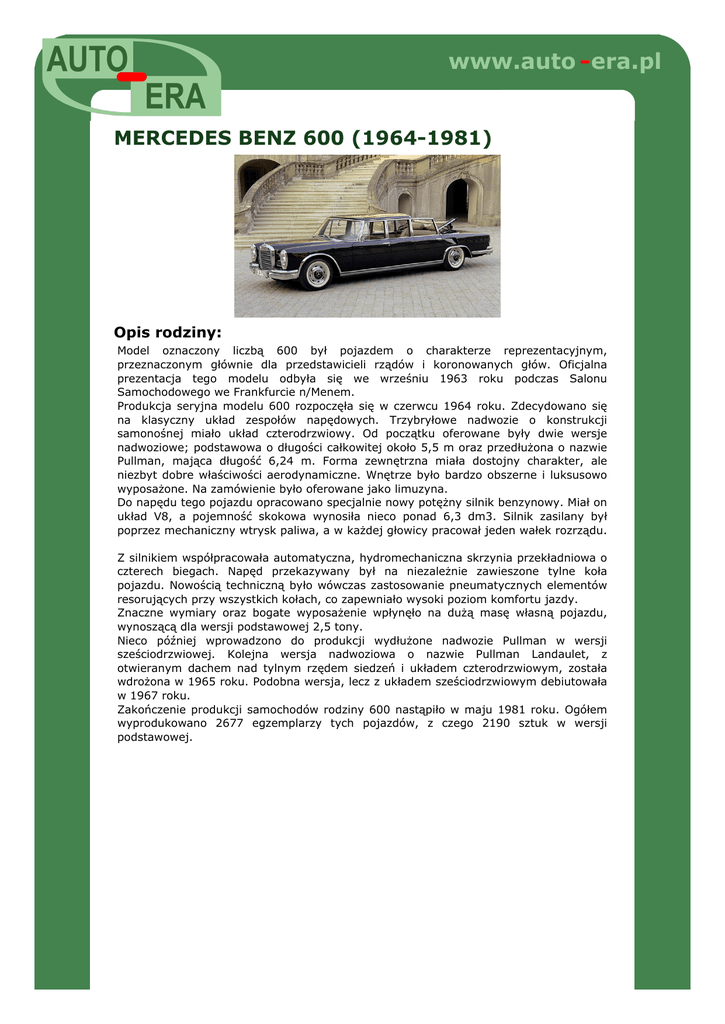 AUTO-ERA

www.auto-era.pl

MERCEDES BENZ 600 (1964-1981)

Opis rodziny:

Model oznaczony liczbą 600 był pojazdem o charakterze reprezentacyjnym, przeznaczonym głównie dla przedstawicieli rządów i koronowanych głów. Oficjalna prezentacja tego modelu odbyła się we wrześniu 1963 roku podczas Salonu Samochodowego we Frankfurcie n/Menem.
Produkcja seryjna modelu 600 rozpoczęła się w czerwcu 1964 roku. Zdecydowano się na klasyczny układ zespołów napędowych. Trzybryłowe nadwozie o konstrukcji samonośnej miało układ czterodrzwiowy. Od początku oferowane były dwie wersje nadwoziowe; podstawowa o długości całkowitej około 5,5 m oraz przedłużona o nazwie Pullman, mająca długość 6,24 m. Forma zewnętrzna miała dostojny charakter, ale niezbyt dobre właściwości aerodynamiczne. Wnętrze było bardzo obszerne i luksusowo wyposażone. Na zamówienie było oferowane jako limuzyna.
Do napędu tego pojazdu opracowano specjalnie nowy potężny silnik benzynowy. Miał on układ V8, a pojemność skokowa wynosiła nieco ponad 6,3 dm3. Silnik zasilany był poprzez mechaniczny wtrysk paliwa, a w każdej głowicy pracował jeden wałek rozrządu.

Z silnikiem współpracowała automatyczna, hydromechaniczna skrzynia przekładniowa o czterech biegach. Napęd przekazywany był na niezależnie zawieszone tylne koła pojazdu. Nowością techniczną było wówczas zastosowanie pneumatycznych elementów resorujących przy wszystkich kołach, co zapewniało wysoki poziom komfortu jazdy.
Znaczne wymiary oraz bogate wyposażenie wpłynęło na dużą masę własną pojazdu, wynoszącą dla wersji podstawowej 2,5 tony.
Nieco później wprowadzono do produkcji wydłużone nadwozie Pullman w wersji sześciodrzwiowej. Kolejna wersja nadwoziowa o nazwie Pullman Landaulet, z otwieranym dachem nad tylnym rzędem siedzeń i układem czterodrzwiowym, została wdrożona w 1965 roku. Podobna wersja, lecz z układem sześciodrzwiowym debiutowała w 1967 roku.
Zakończenie produkcji samochodów rodziny 600 nastąpiło w maju 1981 roku. Ogółem wyprodukowano 2677 egzemplarzy tych pojazdów, z czego 2190 sztuk w wersji podstawowej.